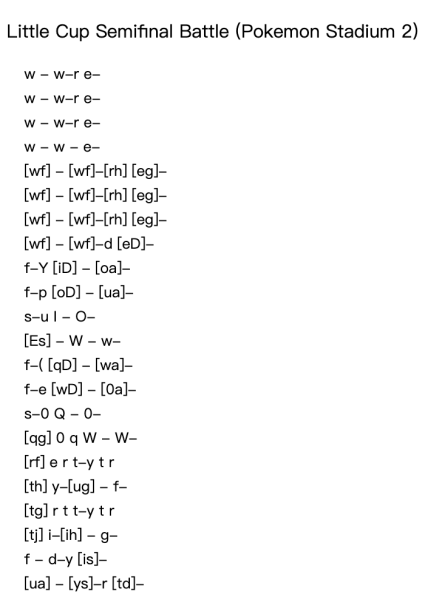 Little Cup Semifinal Battle (Pokemon Stadium 2)

w – w–r e–
w – w–r e–
w – w–r e–
w – w – e–
[wf] – [wf]–[rh] [eg]–
[wf] – [wf]–[rh] [eg]–
[wf] – [wf]–[rh] [eg]–
[wf] – [wf]–d [eD]–
f–Y [iD] – [oa]–
f–p [oD] – [ua]–
s–u I – O–
[Es] – W – w–
f–( [qD] – [wa]–
f–e [wD] – [0a]–
s–0 Q – 0–
[qg] 0 q W – W–
[rf] e r t–y t r
[th] y–[ug] – f–
[tg] r t t–y t r
[tj] i–[ih] – g–
f – d–y [is]–
[ua] – [ys]–r [td]–